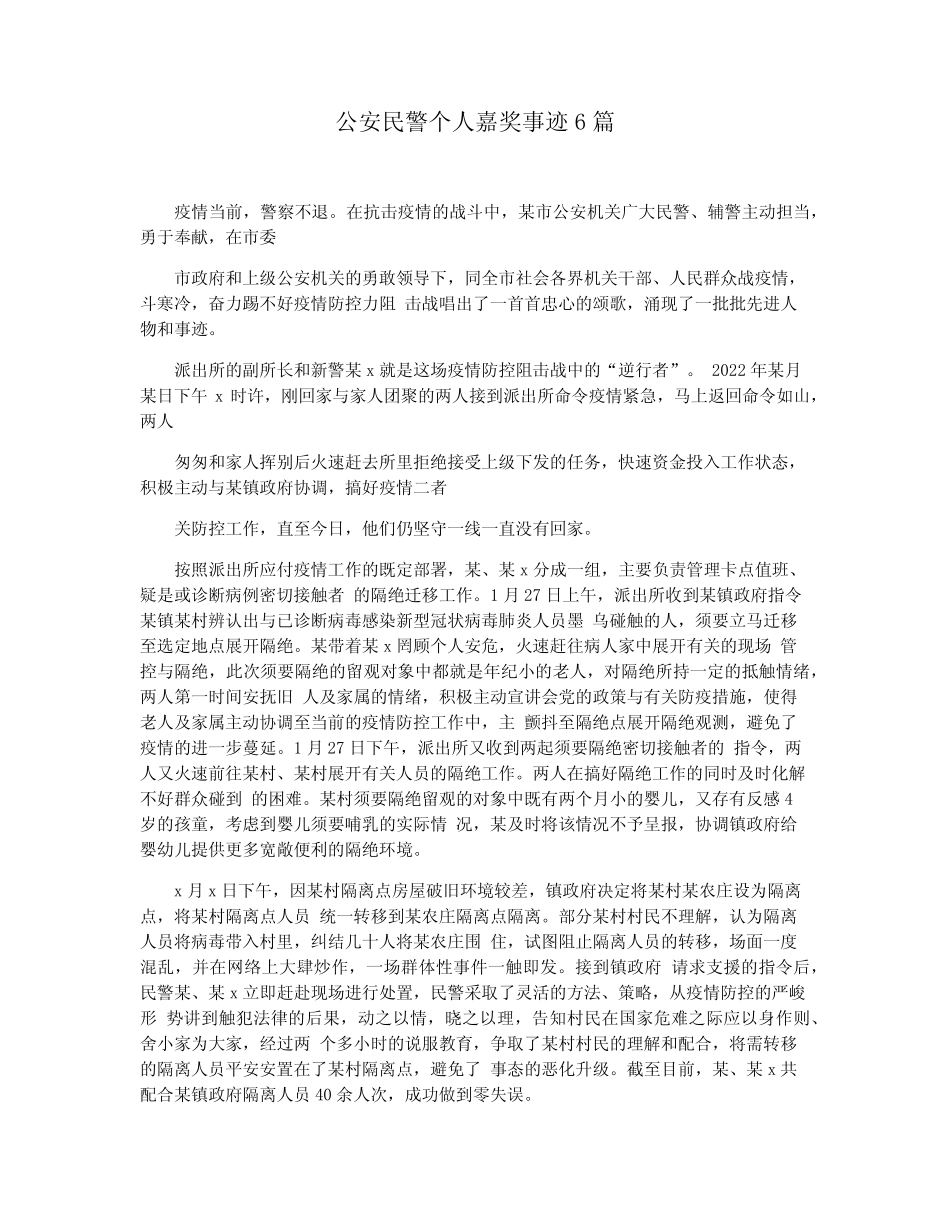 公安民警个人嘉奖事迹 6 篇

疫情当前，警察不退。在抗击疫情的战斗中，某市公安机关广大民警、辅警主动担当，勇于奉献，在市委

市政府和上级公安机关的勇敢领导下，同全市社会各界机关干部、人民群众战疫情，斗寒冷，奋力踢不好疫情防控力阻 击战唱出了一首首忠心的颂歌，涌现了一批批先进人物和事迹。

派出所的副所长和新警某 x 就是这场疫情防控阻击战中的“逆行者”。 2022 年某月某日下午 x 时许，刚回家与家人团聚的两人接到派出所命令疫情紧急，马上返回命令如山，两人

匆匆和家人挥别后火速赶去所里拒绝接受上级下发的任务，快速资金投入工作状态，积极主动与某镇政府协调，搞好疫情二者

关防控工作，直至今日，他们仍坚守一线一直没有回家。

按照派出所应付疫情工作的既定部署，某、某 x 分成一组，主要负责管理卡点值班、疑是或诊断病例密切接触者 的隔绝迁移工作。1 月 27 日上午，派出所收到某镇政府指令某镇某村辨认出与已诊断病毒感染新型冠状病毒肺炎人员墨 乌碰触的人，须要立马迁移至选定地点展开隔绝。某带着某 x 罔顾个人安危，火速赶往病人家中展开有关的现场 管控与隔绝，此次须要隔绝的留观对象中都就是年纪小的老人，对隔绝所持一定的抵触情绪，两人第一时间安抚旧 人及家属的情绪，积极主动宣讲会党的政策与有关防疫措施，使得老人及家属主动协调至当前的疫情防控工作中，主 颤抖至隔绝点展开隔绝观测，避免了疫情的进一步蔓延。1 月 27 日下午，派出所又收到两起须要隔绝密切接触者的 指令，两人又火速前往某村、某村展开有关人员的隔绝工作。两人在搞好隔绝工作的同时及时化解不好群众碰到 的困难。某村须要隔绝留观的对象中既有两个月小的婴儿，又存有反感 4 岁的孩童，考虑到婴儿须要哺乳的实际情 况，某及时将该情况不予呈报，协调镇政府给婴幼儿提供更多宽敞便利的隔绝环境。

x 月 x 日下午，因某村隔离点房屋破旧环境较差，镇政府决定将某村某农庄设为隔离点，将某村隔离点人员 统一转移到某农庄隔离点隔离。部分某村村民不理解，认为隔离人员将病毒带入村里，纠结几十人将某农庄围 住，试图阻止隔离人员的转移，场面一度混乱，并在网络上大肆炒作，一场群体性事件一触即发。接到镇政府 请求支援的指令后，民警某、某 x 立即赶赴现场进行处置，民警采取了灵活的方法、策略，从疫情防控的严峻形 势讲到触犯法律的后果，动之以情，晓之以理，告知村民在国家危难之际应以身作则、舍小家为大家，经过两 个多小时的说服教育，争取了某村村民的理解和配合，将需转移的隔离人员平安安置在了某村隔离点，避免了 事态的恶化升级。截至目前，某、某 x 共配合某镇政府隔离人员 40 余人次，成功做到零失误。